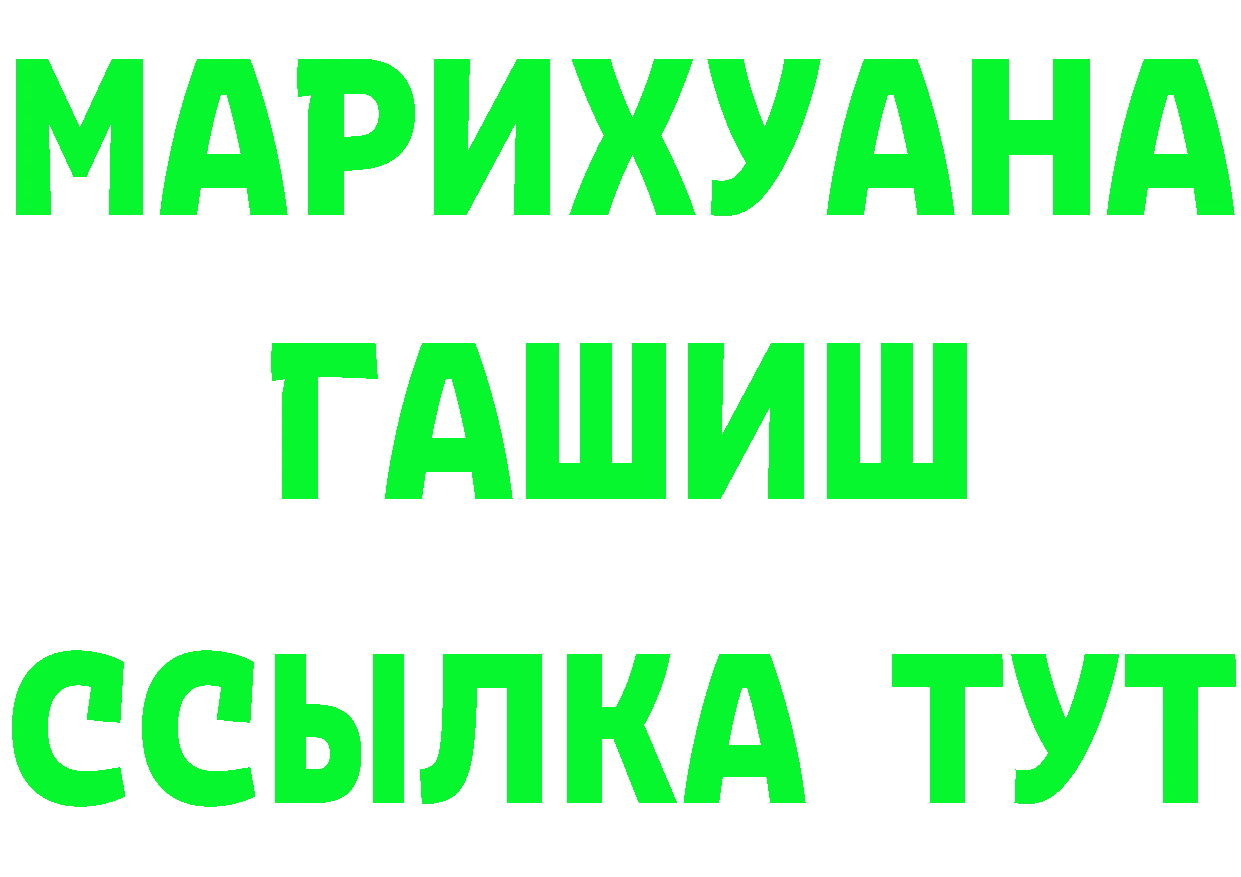 МАРИХУАНА
ГАШИШ
ССЫЛКА ТУТ